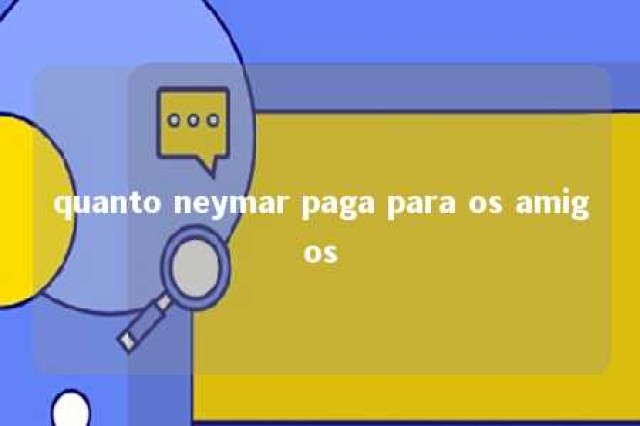 quanto neymar paga para os amigos